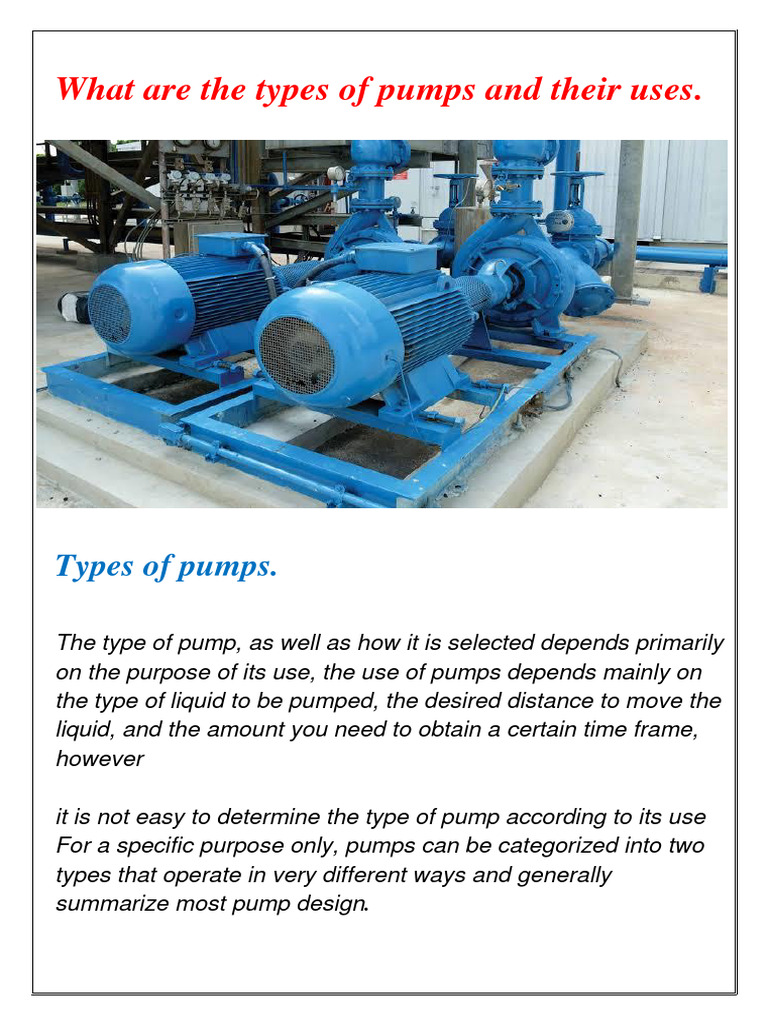 What are the types of pumps and their uses.

Types of pumps.

The type of pump, as well as how it is selected depends primarily on the purpose of its use, the use of pumps depends mainly on the type of liquid to be pumped, the desired distance to move the liquid, and the amount you need to obtain a certain time frame, however

it is not easy to determine the type of pump according to its use For a specific purpose only, pumps can be categorized into two types that operate in very different ways and generally summarize most pump design.